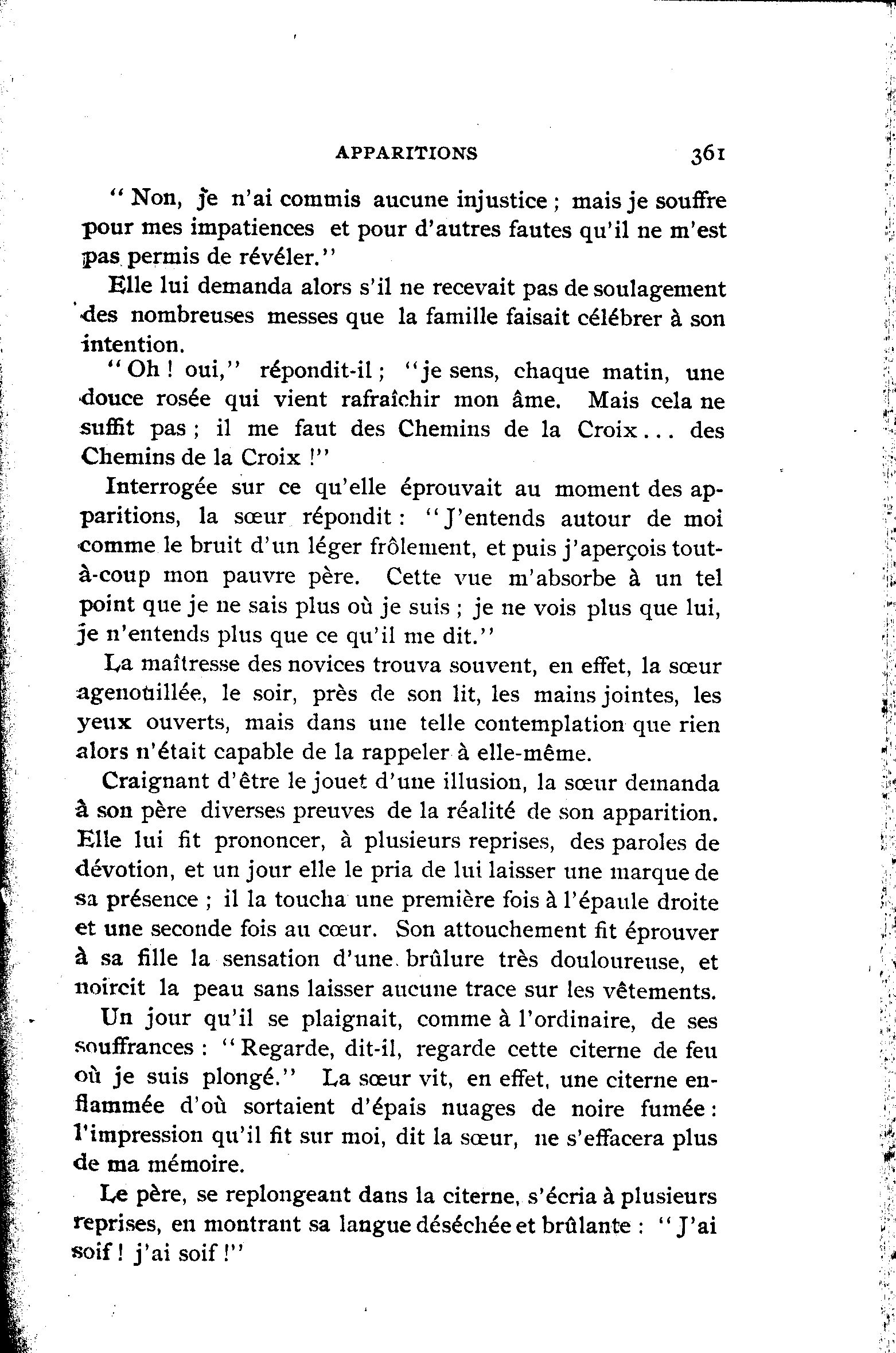 APPARITIONS 361

"Non, je n'ai commis aucune injustice ; mais je souffre pour mes impatiences et pour d'autres fautes qu'il ne m'est pas permis de révéler."

Elle lui demanda alors s'il ne recevait pas de soulagement des nombreuses messes que la famille faisait célébrer à son intention.

"Oh ! oui," répondit-il ; "je sens, chaque matin, une douce rosée qui vient rafraîchir mon âme. Mais cela ne suffit pas ; il me faut des Chemins de la Croix... des Chemins de la Croix !"

Interrogée sur ce qu'elle éprouvait au moment des apparitions, la sœur répondit : "J'entends autour de moi comme le bruit d'un léger frôlement, et puis j'aperçois tout-à-coup mon pauvre père. Cette vue m'absorbe à un tel point que je ne sais plus où je suis ; je ne vois plus que lui, je n'entends plus que ce qu'il me dit."

La maîtresse des novices trouva souvent, en effet, la sœur agenouillée, le soir, près de son lit, les mains jointes, les yeux ouverts, mais dans une telle contemplation que rien alors n'était capable de la rappeler à elle-même.

Craignant d'être le jouet d'une illusion, la sœur demanda à son père diverses preuves de la réalité de son apparition. Elle lui fit prononcer, à plusieurs reprises, des paroles de dévotion, et un jour elle le pria de lui laisser une marque de sa présence ; il la toucha une première fois à l'épaule droite et une seconde fois au cœur. Son attouchement fit éprouver à sa fille la sensation d'une brûlure très douloureuse, et noircit la peau sans laisser aucune trace sur les vêtements.

Un jour qu'il se plaignait, comme à l'ordinaire, de ses souffrances : "Regarde, dit-il, regarde cette citerne de feu où je suis plongé." La sœur vit, en effet, une citerne enflammée d'où sortaient d'épais nuages de noire fumée : l'impression qu'il fit sur moi, dit la sœur, ne s'effacera plus de ma mémoire.

Le père, se replongeant dans la citerne, s'écria à plusieurs reprises, en montrant sa langue déséchée et brûlante : "J'ai soif ! j'ai soif !"